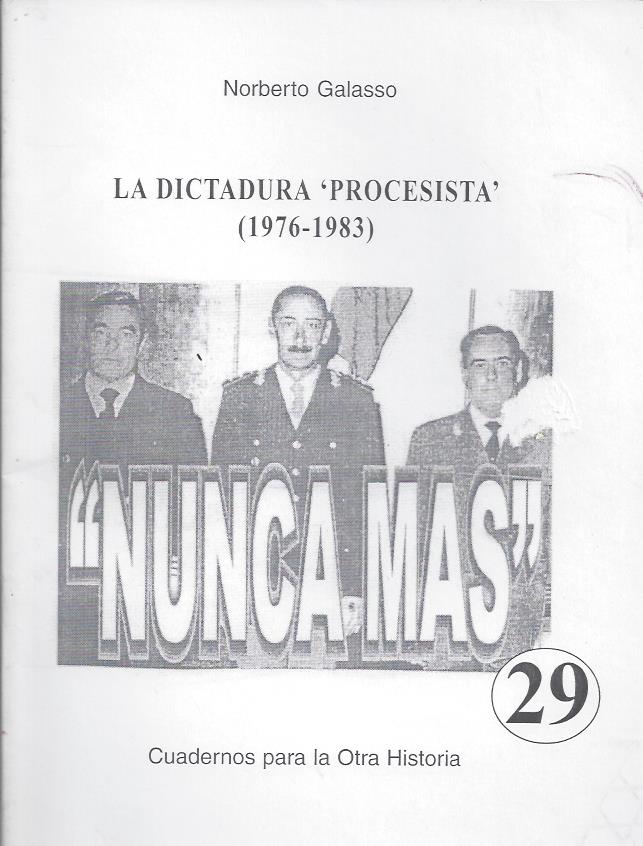 Norberto Galasso

LA DICTADURA 'PROCESISTA'
(1976-1983)

"NUNCA MAS"

29

Cuadernos para la Otra Historia